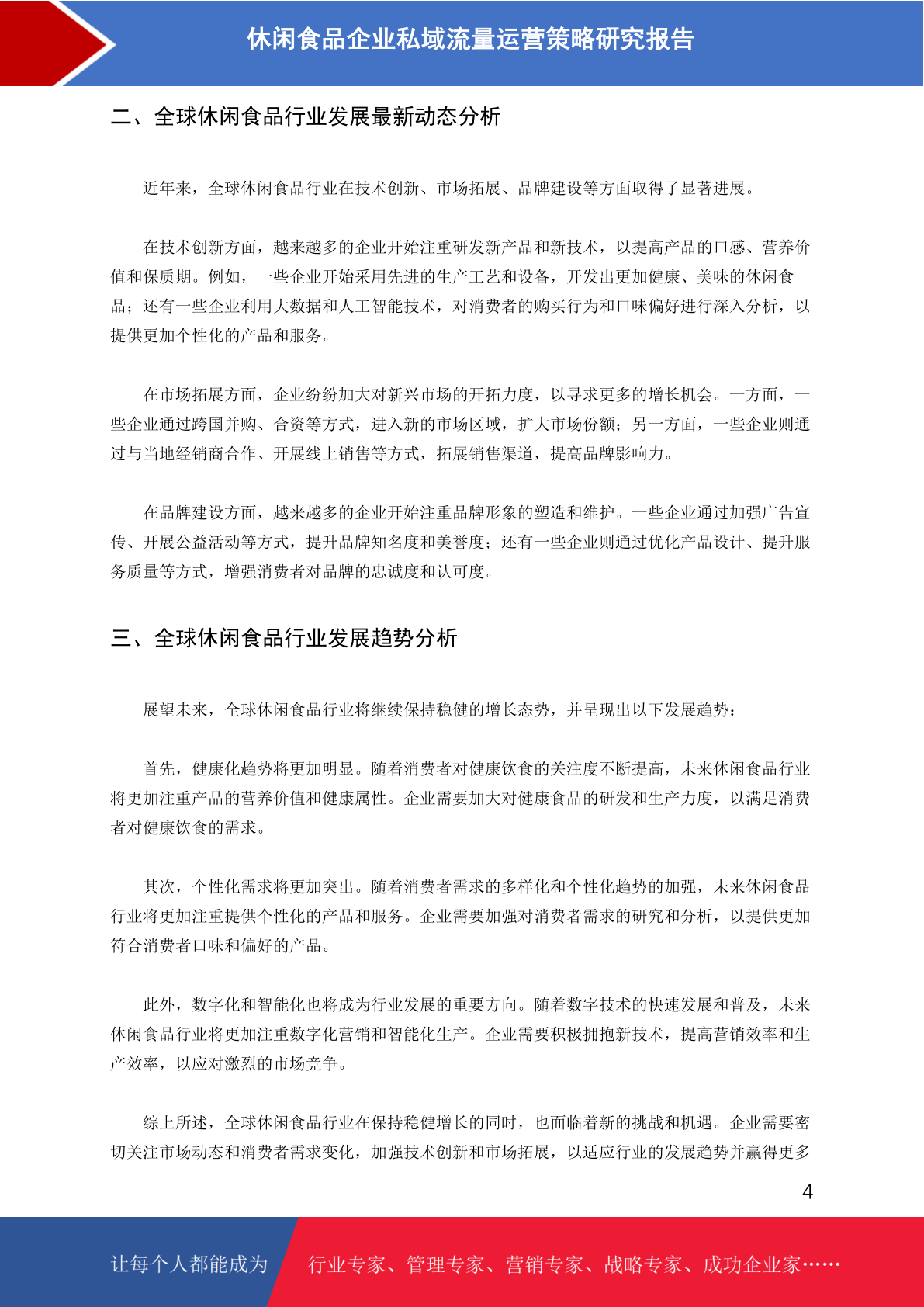 休闲食品企业私域流量运营策略研究报告

二、全球休闲食品行业发展最新动态分析

近年来，全球休闲食品行业在技术创新、市场拓展、品牌建设等方面取得了显著进展。

在技术创新方面，越来越多的企业开始注重研发新产品和新技术，以提高产品的口感、营养价值和保质期。例如，一些企业开始采用先进的生产工艺和设备，开发出更加健康、美味的休闲食品；还有一些企业利用大数据和人工智能技术，对消费者的购买行为和口味偏好进行深入分析，以提供更加个性化的产品和服务。

在市场拓展方面，企业纷纷加大对新兴市场的开拓力度，以寻求更多的增长机会。一方面，一些企业通过跨国并购、合资等方式，进入新的市场区域，扩大市场份额；另一方面，一些企业则通过与当地经销商合作、开展线上销售等方式，拓展销售渠道，提高品牌影响力。

在品牌建设方面，越来越多的企业开始注重品牌形象的塑造和维护。一些企业通过加强广告宣传、开展公益活动等方式，提升品牌知名度和美誉度；还有一些企业则通过优化产品设计、提升服务质量等方式，增强消费者对品牌的忠诚度和认可度。

三、全球休闲食品行业发展趋势分析

展望未来，全球休闲食品行业将继续保持稳健的增长态势，并呈现出以下发展趋势：

首先，健康化趋势将更加明显。随着消费者对健康饮食的关注度不断提高，未来休闲食品行业将更加注重产品的营养价值和健康属性。企业需要加大对健康食品的研发和生产力度，以满足消费者对健康饮食的需求。

其次，个性化需求将更加突出。随着消费者需求的多样化和个性化趋势的加强，未来休闲食品行业将更加注重提供个性化的产品和服务。企业需要加强对消费者需求的研究和分析，以提供更加符合消费者口味和偏好的产品。

此外，数字化和智能化也将成为行业发展的重要方向。随着数字技术的快速发展和普及，未来休闲食品行业将更加注重数字化营销和智能化生产。企业需要积极拥抱新技术，提高营销效率和生产效率，以应对激烈的市场竞争。

综上所述，全球休闲食品行业在保持稳健增长的同时，也面临着新的挑战和机遇。企业需要密切关注市场动态和消费者需求变化，加强技术创新和市场拓展，以适应行业的发展趋势并赢得更多

4

让每个人都能成为 行业专家、管理专家、营销专家、战略专家、成功企业家……